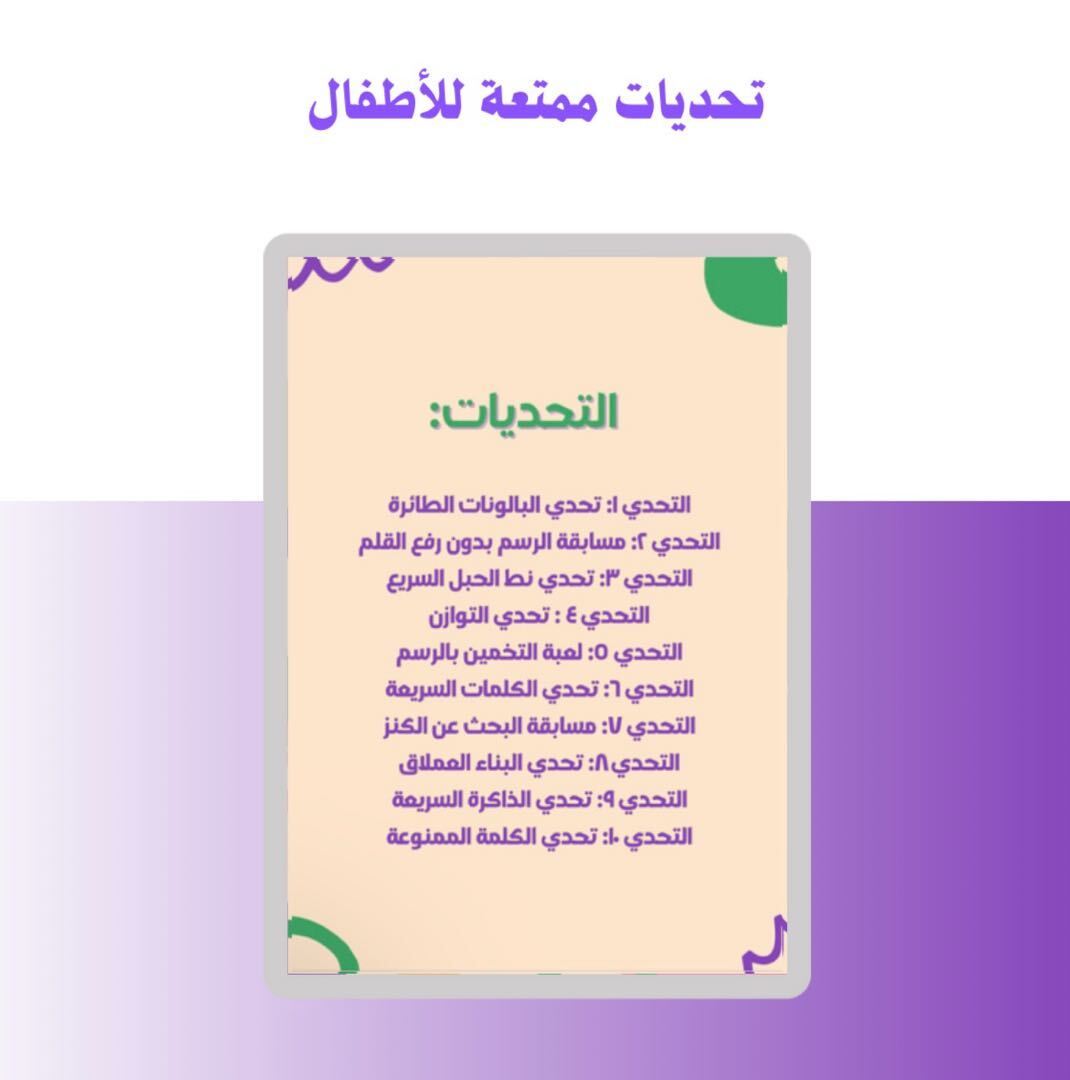 تحديات ممتعة للأطفال

التحديات:

التحدي ١: تحدي البالونات الطائرة
التحدي ٢: مسابقة الرسم بدون رفع القلم
التحدي ٣: تحدي نط الحبل السريع
التحدي ٤ : تحدي التوازن
التحدي ٥: لعبة التخمين بالرسم
التحدي ٦: تحدي الكلمات السريعة
التحدي ٧: مسابقة البحث عن الكنز
التحدي٨: تحدي البناء العملاق
التحدي ٩: تحدي الذاكرة السريعة
التحدي ١٠: تحدي الكلمة الممنوعة